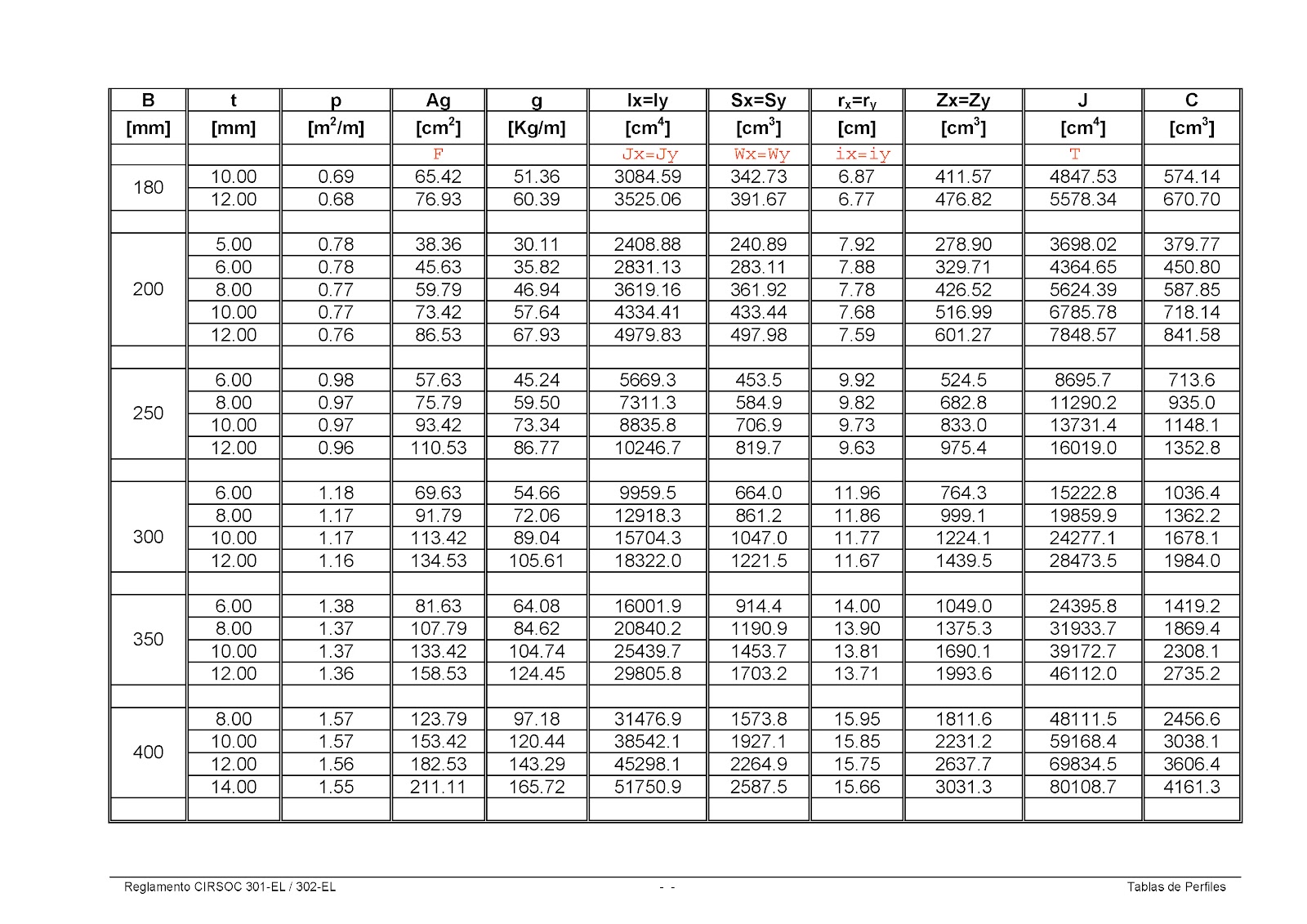 | B | t | p | Ag | g | Ix=Iy | Sx=Sy | $r_x$=$r_y$ | Zx=Zy | J | C |
|---|---|---|---|---|---|---|---|---|---|---|
| [mm] | [mm] | [$m^2$/m] | [$cm^2$] | [Kg/m] | [$cm^4$] | [$cm^3$] | [cm] | [$cm^3$] | [$cm^4$] | [$cm^3$] |
| | | | F | | Jx=Jy | Wx=Wy | ix=iy | | T | |
| 180 | 10.00 | 0.69 | 65.42 | 51.36 | 3084.59 | 342.73 | 6.87 | 411.57 | 4847.53 | 574.14 |
| | 12.00 | 0.68 | 76.93 | 60.39 | 3525.06 | 391.67 | 6.77 | 476.82 | 5578.34 | 670.70 |
| | | | | | | | | | | |
| 200 | 5.00 | 0.78 | 38.36 | 30.11 | 2408.88 | 240.89 | 7.92 | 278.90 | 3698.02 | 379.77 |
| | 6.00 | 0.78 | 45.63 | 35.82 | 2831.13 | 283.11 | 7.88 | 329.71 | 4364.65 | 450.80 |
| | 8.00 | 0.77 | 59.79 | 46.94 | 3619.16 | 361.92 | 7.78 | 426.52 | 5624.39 | 587.85 |
| | 10.00 | 0.77 | 73.42 | 57.64 | 4334.41 | 433.44 | 7.68 | 516.99 | 6785.78 | 718.14 |
| | 12.00 | 0.76 | 86.53 | 67.93 | 4979.83 | 497.98 | 7.59 | 601.27 | 7848.57 | 841.58 |
| | | | | | | | | | | |
| 250 | 6.00 | 0.98 | 57.63 | 45.24 | 5669.3 | 453.5 | 9.92 | 524.5 | 8695.7 | 713.6 |
| | 8.00 | 0.97 | 75.79 | 59.50 | 7311.3 | 584.9 | 9.82 | 682.8 | 11290.2 | 935.0 |
| | 10.00 | 0.97 | 93.42 | 73.34 | 8835.8 | 706.9 | 9.73 | 833.0 | 13731.4 | 1148.1 |
| | 12.00 | 0.96 | 110.53 | 86.77 | 10246.7 | 819.7 | 9.63 | 975.4 | 16019.0 | 1352.8 |
| | | | | | | | | | | |
| 300 | 6.00 | 1.18 | 69.63 | 54.66 | 9959.5 | 664.0 | 11.96 | 764.3 | 15222.8 | 1036.4 |
| | 8.00 | 1.17 | 91.79 | 72.06 | 12918.3 | 861.2 | 11.86 | 999.1 | 19859.9 | 1362.2 |
| | 10.00 | 1.17 | 113.42 | 89.04 | 15704.3 | 1047.0 | 11.77 | 1224.1 | 24277.1 | 1678.1 |
| | 12.00 | 1.16 | 134.53 | 105.61 | 18322.0 | 1221.5 | 11.67 | 1439.5 | 28473.5 | 1984.0 |
| | | | | | | | | | | |
| 350 | 6.00 | 1.38 | 81.63 | 64.08 | 16001.9 | 914.4 | 14.00 | 1049.0 | 24395.8 | 1419.2 |
| | 8.00 | 1.37 | 107.79 | 84.62 | 20840.2 | 1190.9 | 13.90 | 1375.3 | 31933.7 | 1869.4 |
| | 10.00 | 1.37 | 133.42 | 104.74 | 25439.7 | 1453.7 | 13.81 | 1690.1 | 39172.7 | 2308.1 |
| | 12.00 | 1.36 | 158.53 | 124.45 | 29805.8 | 1703.2 | 13.71 | 1993.6 | 46112.0 | 2735.2 |
| | | | | | | | | | | |
| 400 | 8.00 | 1.57 | 123.79 | 97.18 | 31476.9 | 1573.8 | 15.95 | 1811.6 | 48111.5 | 2456.6 |
| | 10.00 | 1.57 | 153.42 | 120.44 | 38542.1 | 1927.1 | 15.85 | 2231.2 | 59168.4 | 3038.1 |
| | 12.00 | 1.56 | 182.53 | 143.29 | 45298.1 | 2264.9 | 15.75 | 2637.7 | 69834.5 | 3606.4 |
| | 14.00 | 1.55 | 211.11 | 165.72 | 51750.9 | 2587.5 | 15.66 | 3031.3 | 80108.7 | 4161.3 |
| | | | | | | | | | | |

Reglamento CIRSOC 301-EL / 302-EL - - Tablas de Perfiles